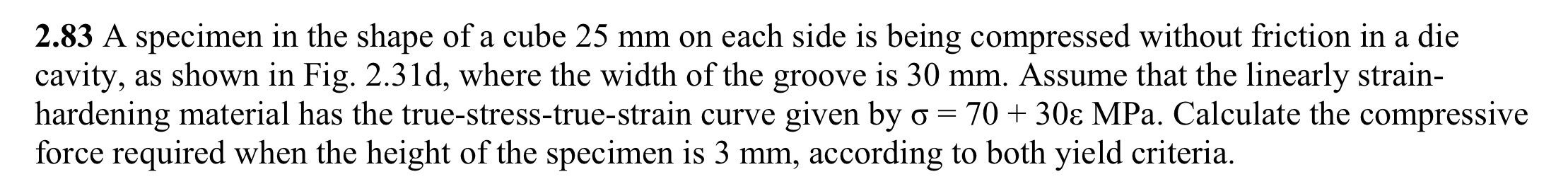 **2.83** A specimen in the shape of a cube 25 mm on each side is being compressed without friction in a die cavity, as shown in Fig. 2.31d, where the width of the groove is 30 mm. Assume that the linearly strain-hardening material has the true-stress-true-strain curve given by $\sigma = 70 + 30\varepsilon$ MPa. Calculate the compressive force required when the height of the specimen is 3 mm, according to both yield criteria.